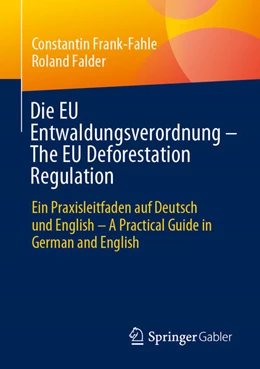 Constantin Frank-Fahle
Roland Falder

Die EU Entwaldungsverordnung – The EU Deforestation Regulation

Ein Praxisleitfaden auf Deutsch und English – A Practical Guide in German and English

Springer Gabler